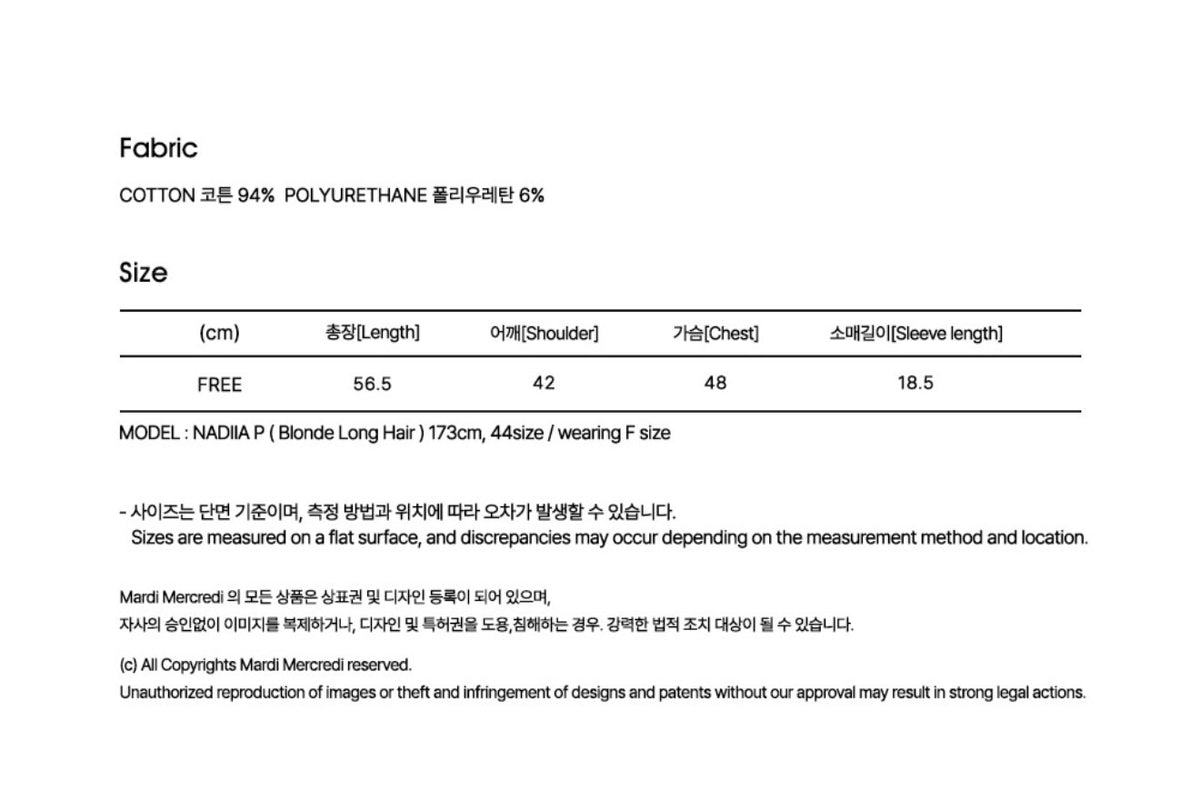 Fabric

COTTON 코튼 94% POLYURETHANE 폴리우레탄 6%

Size

| (cm) | 총장[Length] | 어깨[Shoulder] | 가슴[Chest] | 소매길이[Sleeve length] |
|---|---|---|---|---|
| FREE | 56.5 | 42 | 48 | 18.5 |

MODEL : NADIIA P ( Blonde Long Hair ) 173cm, 44size / wearing F size

- 사이즈는 단면 기준이며, 측정 방법과 위치에 따라 오차가 발생할 수 있습니다.
Sizes are measured on a flat surface, and discrepancies may occur depending on the measurement method and location.

Mardi Mercredi 의 모든 상품은 상표권 및 디자인 등록이 되어 있으며,
자사의 승인없이 이미지를 복제하거나, 디자인 및 특허권을 도용,침해하는 경우. 강력한 법적 조치 대상이 될 수 있습니다.

(c) All Copyrights Mardi Mercredi reserved.
Unauthorized reproduction of images or theft and infringement of designs and patents without our approval may result in strong legal actions.